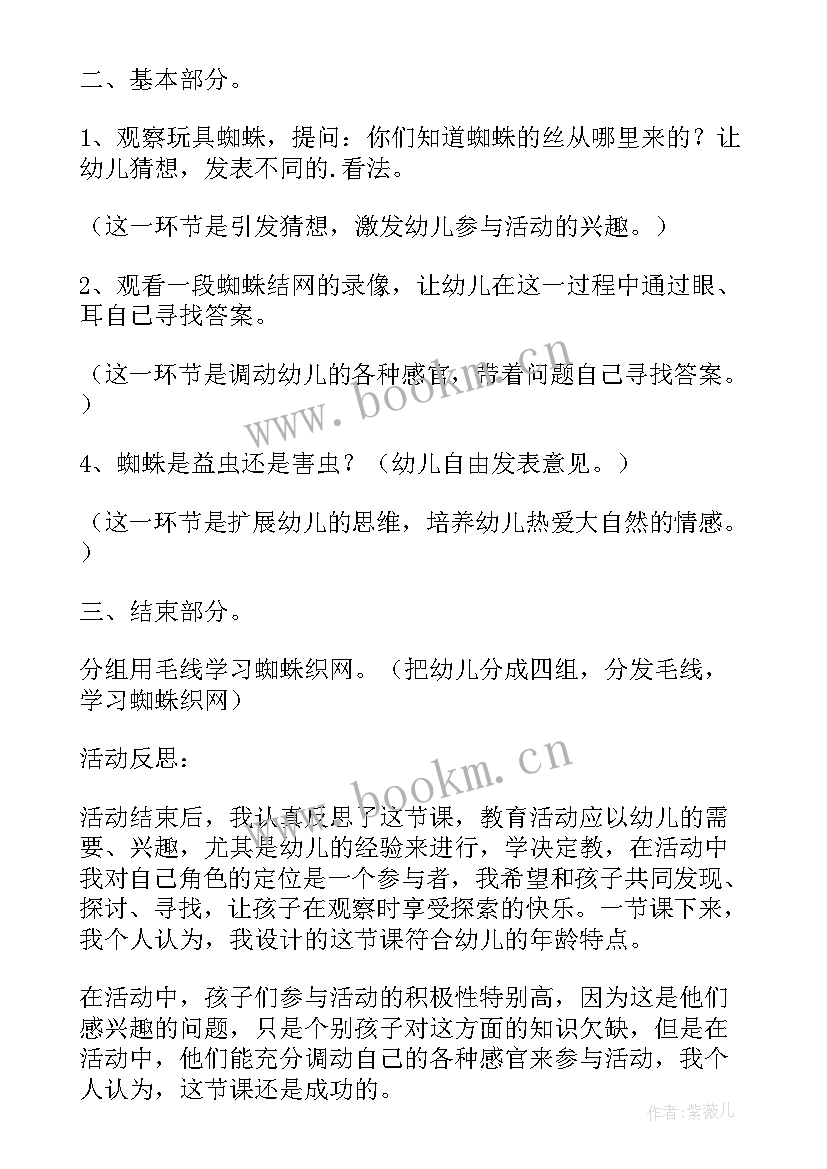 二、基本部分。

1、观察玩具蜘蛛，提问：你们知道蜘蛛的丝从哪里来的？让幼儿猜想，发表不同的.看法。

（这一环节是引发猜想，激发幼儿参与活动的兴趣。）

2、观看一段蜘蛛结网的录像，让幼儿在这一过程中通过眼、耳自己寻找答案。

（这一环节是调动幼儿的各种感官，带着问题自己寻找答案。）

www.bookm.cn

4、蜘蛛是益虫还是害虫？（幼儿自由发表意见。）

（这一环节是扩展幼儿的思维，培养幼儿热爱大自然的情感。）

三、结束部分。

分组用毛线学习蜘蛛织网。（把幼儿分成四组，分发毛线，学习蜘蛛织网）

活动反思：

www.bookm.cn

活动结束后，我认真反思了这节课，教育活动应以幼儿的需要、兴趣，尤其是幼儿的经验来进行，学决定教，在活动中我对自己角色的定位是一个参与者，我希望和孩子共同发现、探讨、寻找，让孩子在观察时享受探索的快乐。一节课下来，我个人认为，我设计的这节课符合幼儿的年龄特点。

在活动中，孩子们参与活动的积极性特别高，因为这是他们感兴趣的问题，只是个别孩子对这方面的知识欠缺，但是在活动中，他们能充分调动自己的各种感官来参与活动，我个人认为，这节课还是成功的。

作者:紫薇儿